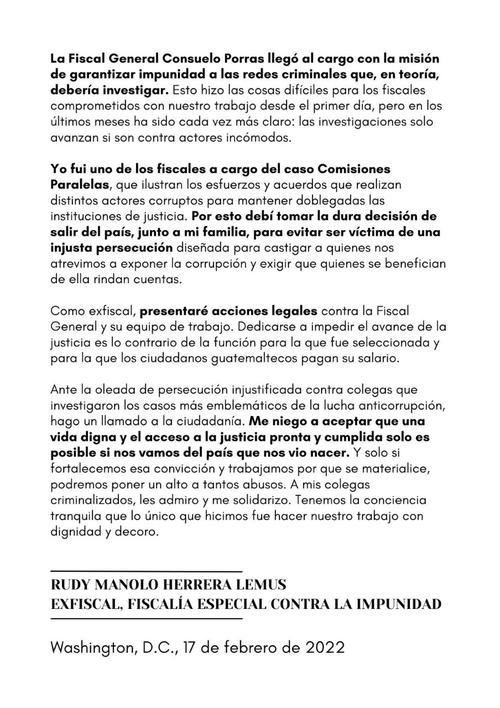 La Fiscal General Consuelo Porras llegó al cargo con la misión de garantizar impunidad a las redes criminales que, en teoría, debería investigar. Esto hizo las cosas difíciles para los fiscales comprometidos con nuestro trabajo desde el primer día, pero en los últimos meses ha sido cada vez más claro: las investigaciones solo avanzan si son contra actores incómodos.

Yo fui uno de los fiscales a cargo del caso Comisiones Paralelas, que ilustran los esfuerzos y acuerdos que realizan distintos actores corruptos para mantener doblegadas las instituciones de justicia. Por esto debí tomar la dura decisión de salir del país, junto a mi familia, para evitar ser víctima de una injusta persecución diseñada para castigar a quienes nos atrevimos a exponer la corrupción y exigir que quienes se benefician de ella rindan cuentas.

Como exfiscal, presentaré acciones legales contra la Fiscal General y su equipo de trabajo. Dedicarse a impedir el avance de la justicia es lo contrario de la función para la que fue seleccionada y para la que los ciudadanos guatemaltecos pagan su salario.

Ante la oleada de persecución injustificada contra colegas que investigaron los casos más emblemáticos de la lucha anticorrupción, hago un llamado a la ciudadanía. Me niego a aceptar que una vida digna y el acceso a la justicia pronta y cumplida solo es posible si nos vamos del país que nos vio nacer. Y solo si fortalecemos esa convicción y trabajamos por que se materialice, podremos poner un alto a tantos abusos. A mis colegas criminalizados, les admiro y me solidarizo. Tenemos la conciencia tranquila que lo único que hicimos fue hacer nuestro trabajo con dignidad y decoro.

RUDY MANOLO HERRERA LEMUS
EXFISCAL, FISCALÍA ESPECIAL CONTRA LA IMPUNIDAD

Washington, D.C., 17 de febrero de 2022